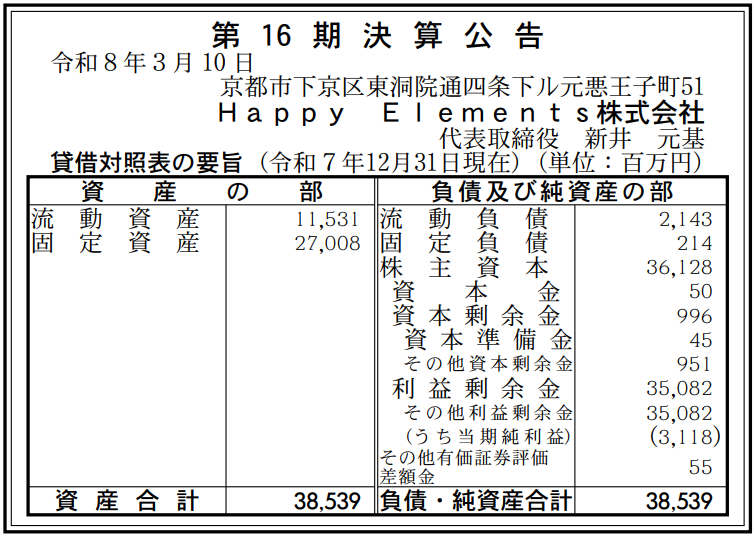 第16期決算公告

令和8年3月10日

京都市下京区東洞院通四条下ル元悪王子町51

Happy Elements株式会社

代表取締役 新井 元基

貸借対照表の要旨（令和7年12月31日現在）（単位：百万円）

| 資産の部 | | 負債及び純資産の部 | |
|---|---|---|---|
| 流動資産 | 11,531 | 流動負債 | 2,143 |
| 固定資産 | 27,008 | 固定負債 | 214 |
| | | 株主資本 | 36,128 |
| | | 資本金 | 50 |
| | | 資本剰余金 | 996 |
| | | 資本準備金 | 45 |
| | | その他資本剰余金 | 951 |
| | | 利益剰余金 | 35,082 |
| | | その他利益剰余金 | 35,082 |
| | | （うち当期純利益） | (3,118) |
| | | その他有価証券評価差額金 | 55 |
| 資産合計 | 38,539 | 負債・純資産合計 | 38,539 |